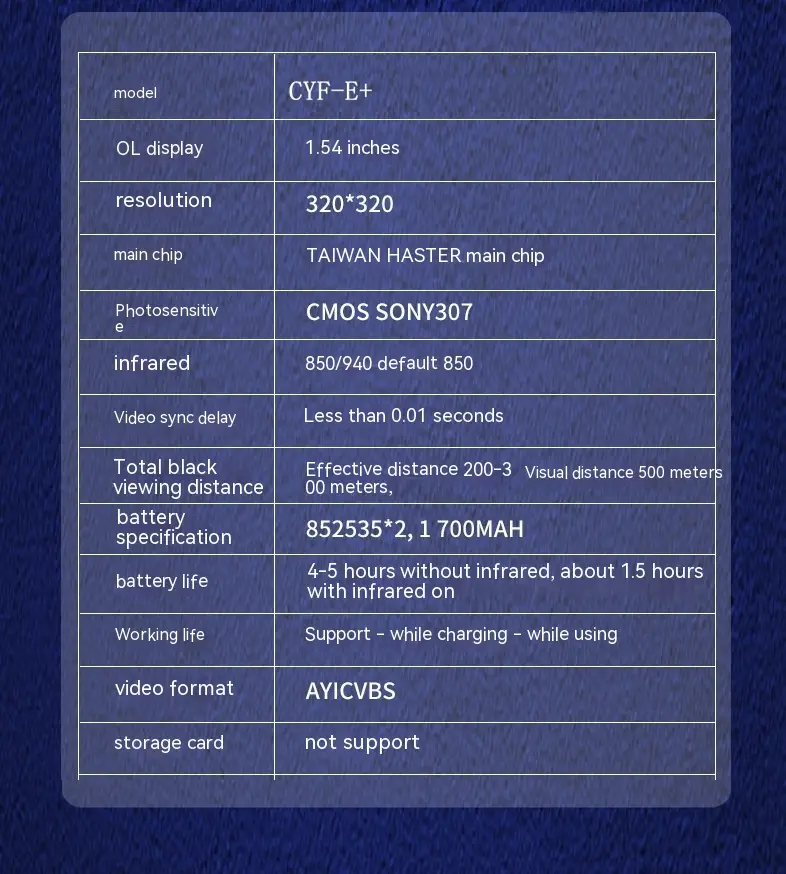 | model | CYF-E+ |
|---|---|
| OL display | 1.54 inches |
| resolution | 320*320 |
| main chip | TAIWAN HASTER main chip |
| Photosensitive | CMOS SONY307 |
| infrared | 850/940 default 850 |
| Video sync delay | Less than 0.01 seconds |
| Total black viewing distance | Effective distance 200-300 meters, Visual distance 500 meters |
| battery specification | 852535*2, 1 700MAH |
| battery life | 4-5 hours without infrared, about 1.5 hours with infrared on |
| Working life | Support - while charging - while using |
| video format | AYICVBS |
| storage card | not support |